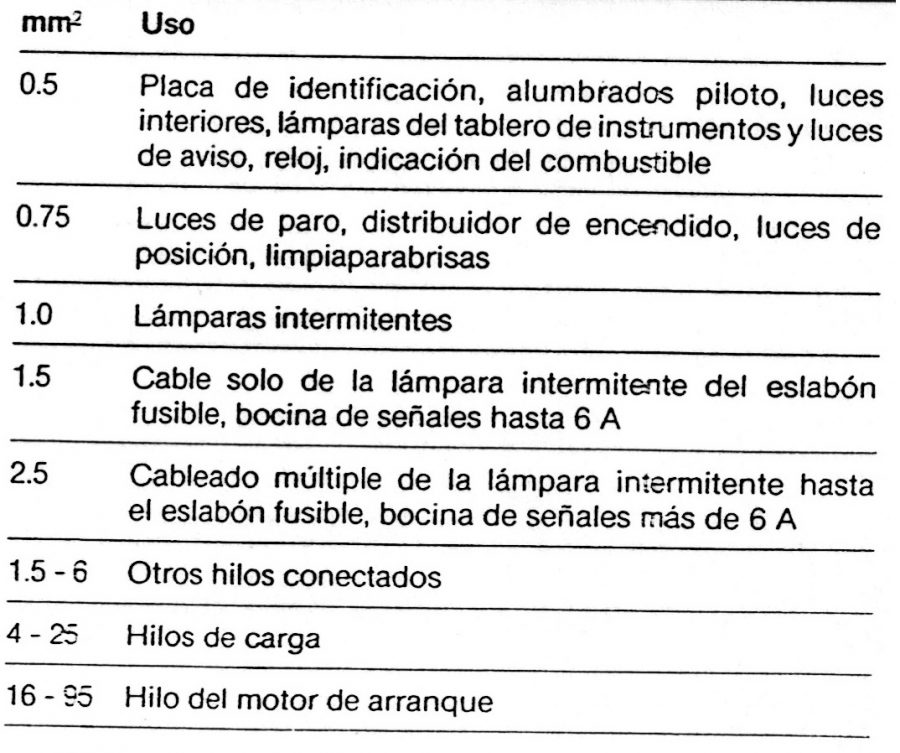 | $mm^2$ | Uso |
|---|---|
| 0.5 | Placa de identificación, alumbrados piloto, luces interiores, lámparas del tablero de instrumentos y luces de aviso, reloj, indicación del combustible |
| 0.75 | Luces de paro, distribuidor de encendido, luces de posición, limpiaparabrisas |
| 1.0 | Lámparas intermitentes |
| 1.5 | Cable solo de la lámpara intermitente del eslabón fusible, bocina de señales hasta 6 A |
| 2.5 | Cableado múltiple de la lámpara intermitente hasta el eslabón fusible, bocina de señales más de 6 A |
| 1.5 - 6 | Otros hilos conectados |
| 4 - 25 | Hilos de carga |
| 16 - 95 | Hilo del motor de arranque |